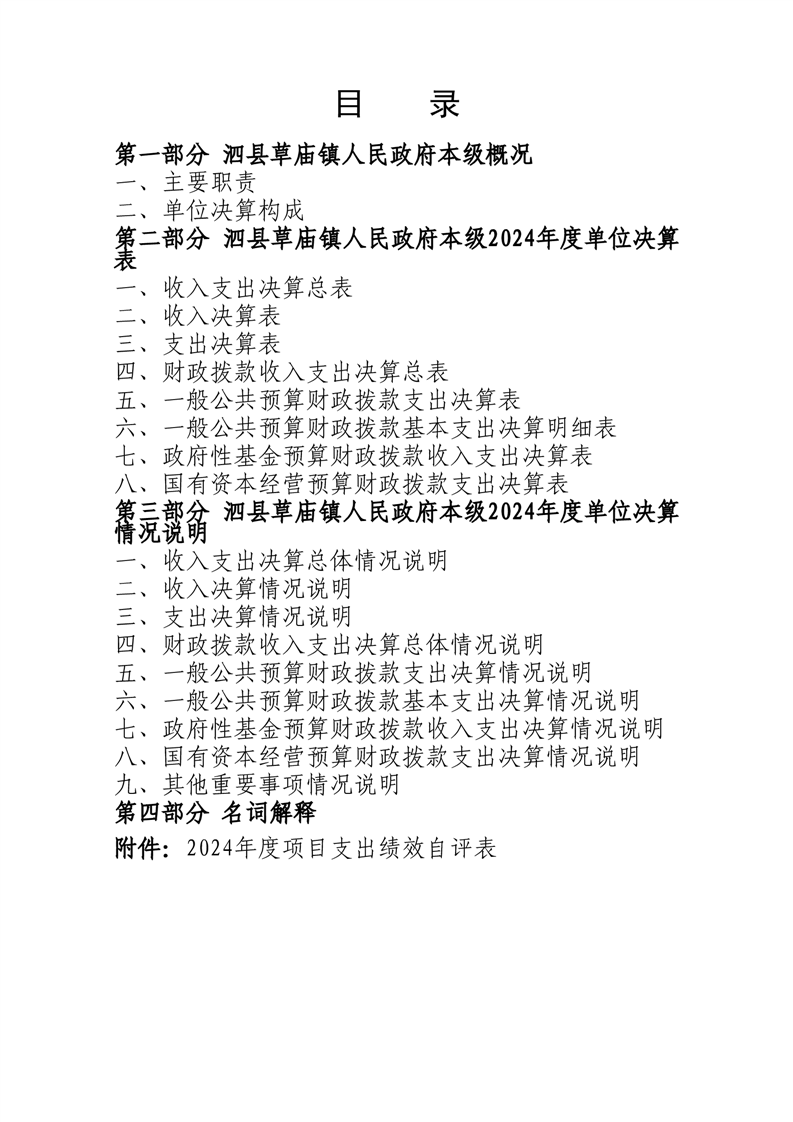 目 录

第一部分 泗县草庙镇人民政府本级概况
一、主要职责
二、单位决算构成
第二部分 泗县草庙镇人民政府本级2024年度单位决算表
一、收入支出决算总表
二、收入决算表
三、支出决算表
四、财政拨款收入支出决算总表
五、一般公共预算财政拨款支出决算表
六、一般公共预算财政拨款基本支出决算明细表
七、政府性基金预算财政拨款收入支出决算表
八、国有资本经营预算财政拨款支出决算表
第三部分 泗县草庙镇人民政府本级2024年度单位决算情况说明
一、收入支出决算总体情况说明
二、收入决算情况说明
三、支出决算情况说明
四、财政拨款收入支出决算总体情况说明
五、一般公共预算财政拨款支出决算情况说明
六、一般公共预算财政拨款基本支出决算情况说明
七、政府性基金预算财政拨款收入支出决算情况说明
八、国有资本经营预算财政拨款支出决算情况说明
九、其他重要事项情况说明
第四部分 名词解释
附件：2024年度项目支出绩效自评表